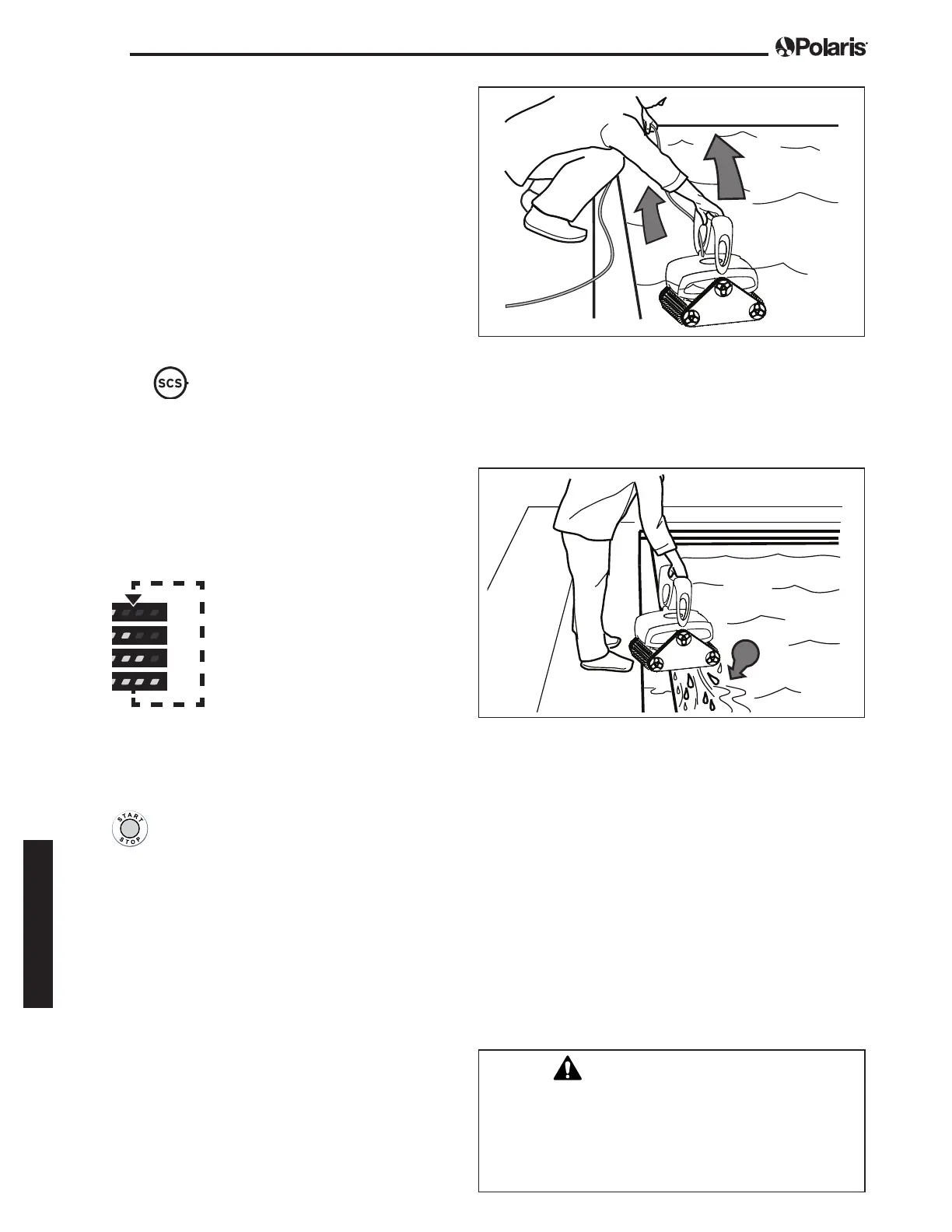 Polaris

SCS

START STOP